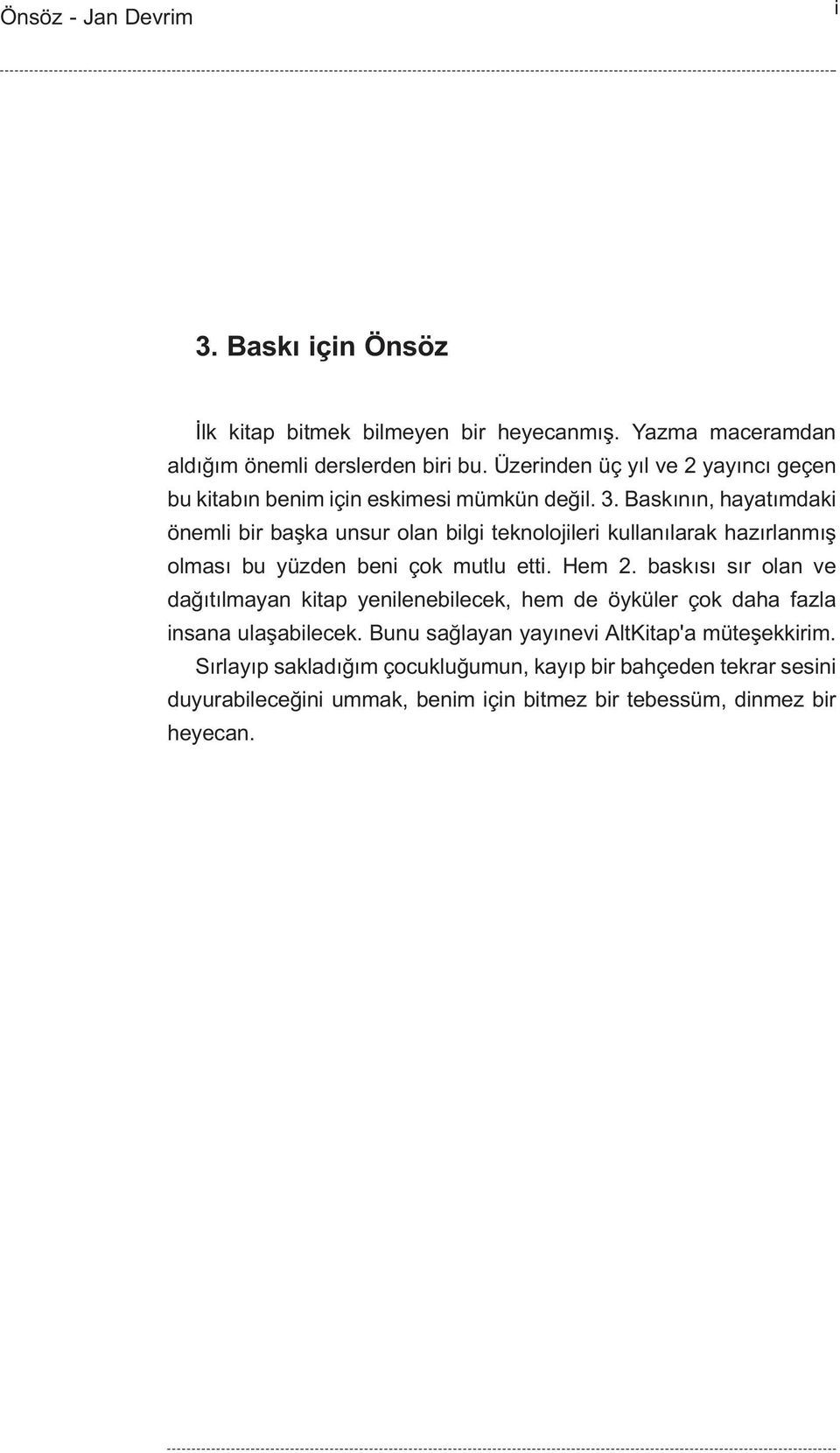 Önsöz - Jan Devrim

i

3. Baskı için Önsöz

İlk kitap bitmek bilmeyen bir heyecanmış. Yazma maceramdan aldığım önemli derslerden biri bu. Üzerinden üç yıl ve 2 yayıncı geçen bu kitabın benim için eskimesi mümkün değil. 3. Baskının, hayatımdaki önemli bir başka unsur olan bilgi teknolojileri kullanılarak hazırlanmış olması bu yüzden beni çok mutlu etti. Hem 2. baskısı sır olan ve dağıtılmayan kitap yenilenebilecek, hem de öyküler çok daha fazla insana ulaşabilecek. Bunu sağlayan yayınevi AltKitap'a müteşekkirim.

Sırlayıp sakladığım çocukluğumun, kayıp bir bahçeden tekrar sesini duyurabileceğini ummak, benim için bitmez bir tebessüm, dinmez bir heyecan.